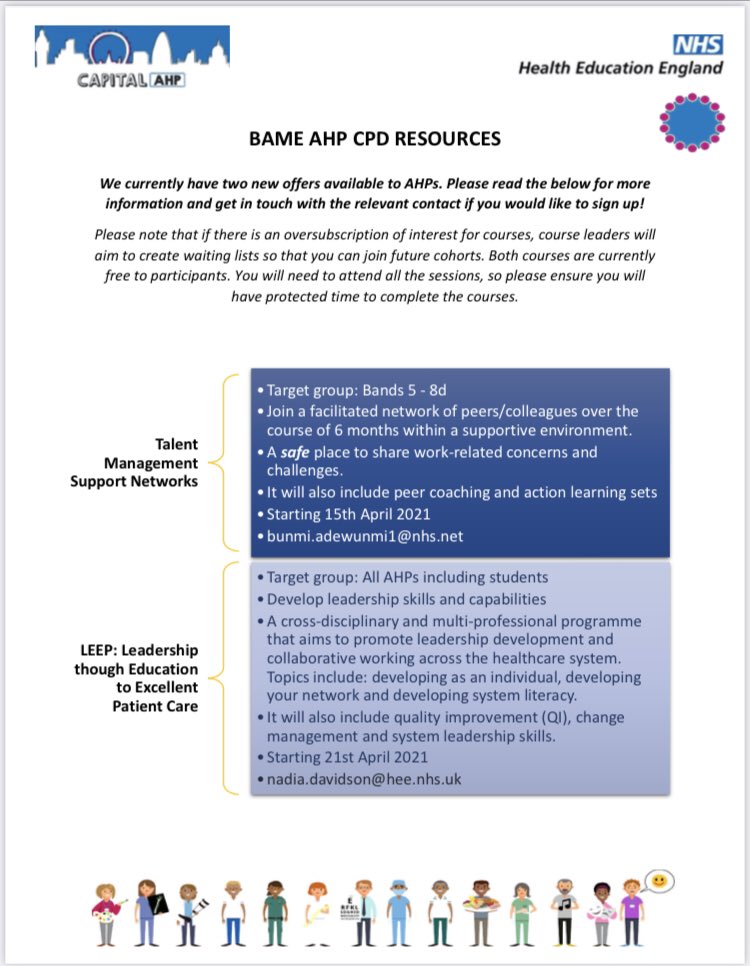 CAPITAL AHP

NHS
Health Education England

BAME AHP CPD RESOURCES

We currently have two new offers available to AHPs. Please read the below for more information and get in touch with the relevant contact if you would like to sign up!

Please note that if there is an oversubscription of interest for courses, course leaders will aim to create waiting lists so that you can join future cohorts. Both courses are currently free to participants. You will need to attend all the sessions, so please ensure you will have protected time to complete the courses.

Talent Management Support Networks

• Target group: Bands 5 - 8d
• Join a facilitated network of peers/colleagues over the course of 6 months within a supportive environment.
• A safe place to share work-related concerns and challenges.
• It will also include peer coaching and action learning sets
• Starting 15th April 2021
• bunmi.adewunmi1@nhs.net

LEEP: Leadership though Education to Excellent Patient Care

• Target group: All AHPs including students
• Develop leadership skills and capabilities
• A cross-disciplinary and multi-professional programme that aims to promote leadership development and collaborative working across the healthcare system. Topics include: developing as an individual, developing your network and developing system literacy.
• It will also include quality improvement (QI), change management and system leadership skills.
• Starting 21st April 2021
• nadia.davidson@hee.nhs.uk